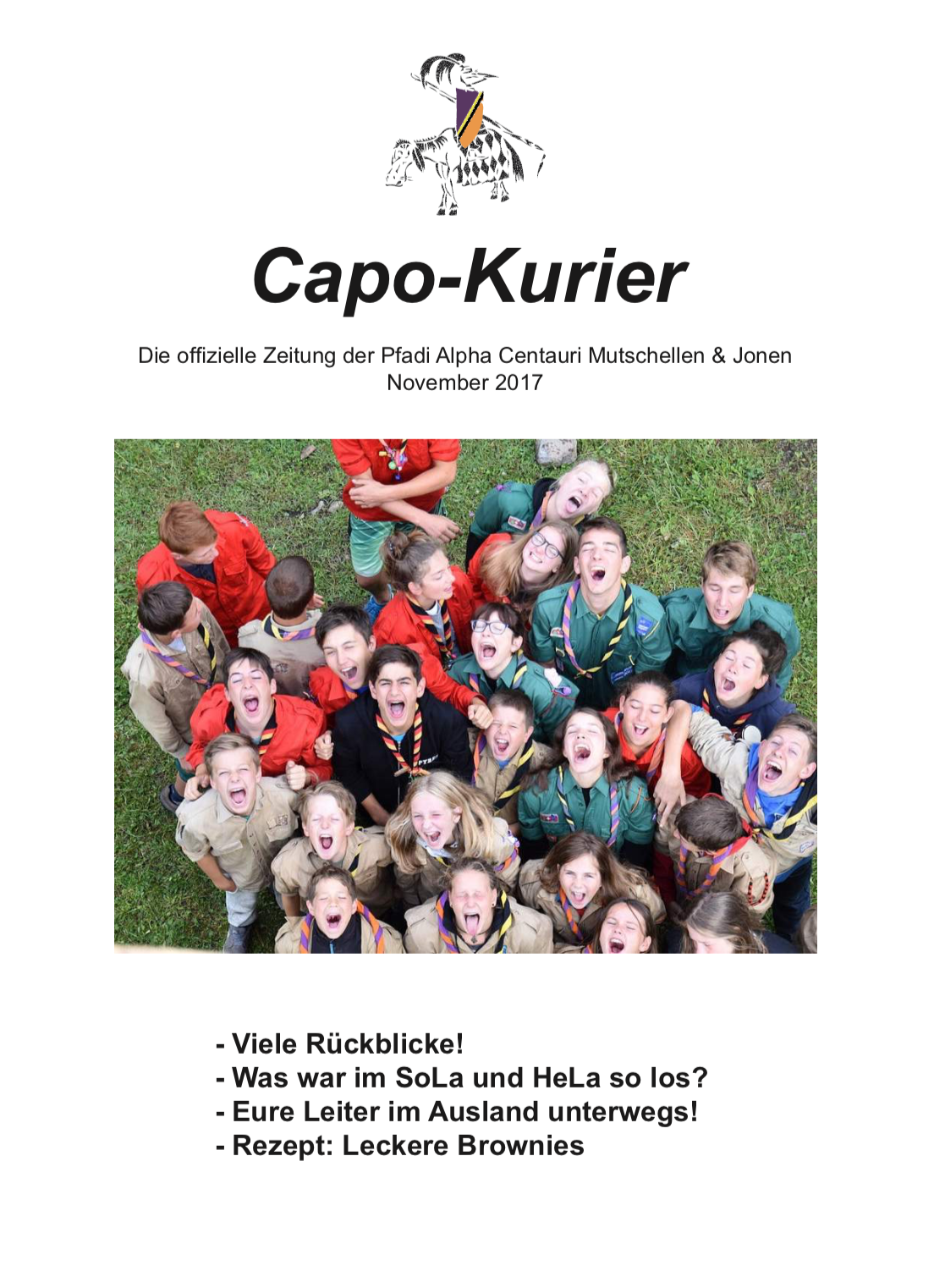 Capo-Kurier

Die offizielle Zeitung der Pfadi Alpha Centauri Mutschellen & Jonen
November 2017

- Viele Rückblicke!
- Was war im SoLa und HeLa so los?
- Eure Leiter im Ausland unterwegs!
- Rezept: Leckere Brownies